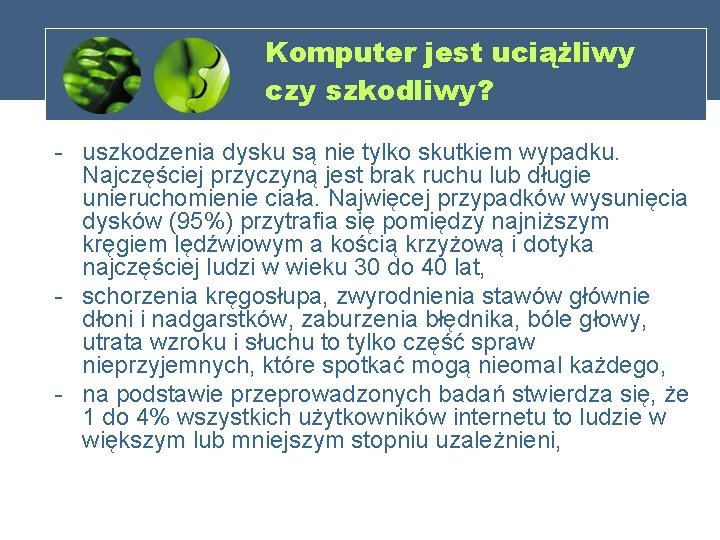 Komputer jest uciążliwy czy szkodliwy?

- uszkodzenia dysku są nie tylko skutkiem wypadku. Najczęściej przyczyną jest brak ruchu lub długie unieruchomienie ciała. Najwięcej przypadków wysunięcia dysków (95%) przytrafia się pomiędzy najniższym kręgiem lędźwiowym a kością krzyżową i dotyka najczęściej ludzi w wieku 30 do 40 lat,
- schorzenia kręgosłupa, zwyrodnienia stawów głównie dłoni i nadgarstków, zaburzenia błędnika, bóle głowy, utrata wzroku i słuchu to tylko część spraw nieprzyjemnych, które spotkać mogą nieomal każdego,
- na podstawie przeprowadzonych badań stwierdza się, że 1 do 4% wszystkich użytkowników internetu to ludzie w większym lub mniejszym stopniu uzależnieni,